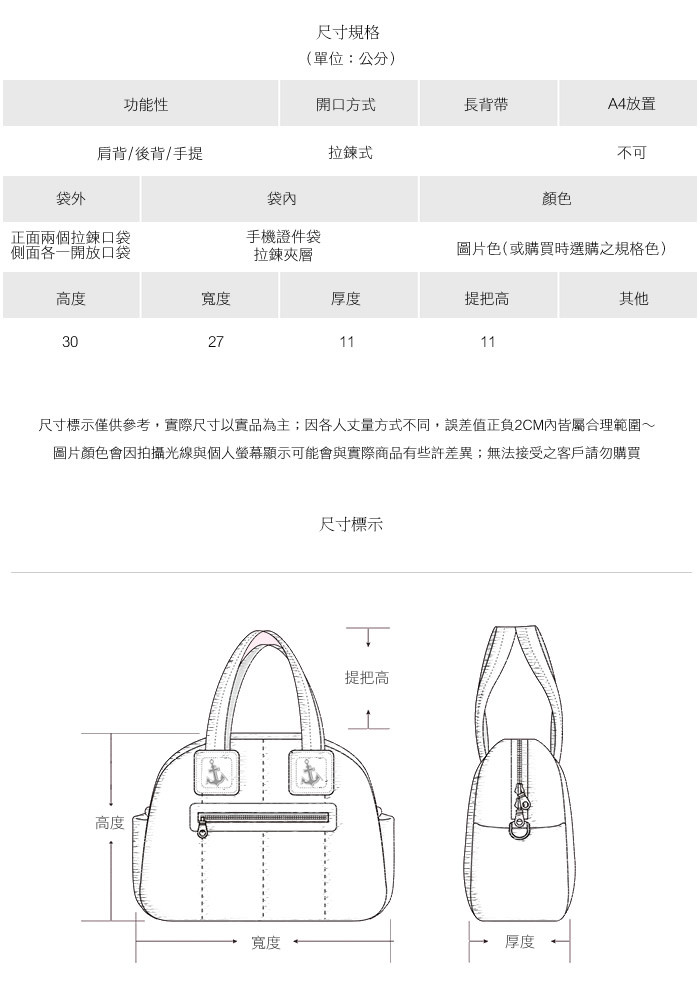 尺寸規格
(單位:公分)

| 功能性 | 開口方式 | 長背帶 | A4放置 |
|---|---|---|---|
| 肩背/後背/手提 | 拉鍊式 | | 不可 |

| 袋外 | 袋內 | 顏色 |
|---|---|---|
| 正面兩個拉鍊口袋 側面各一開放口袋 | 手機證件袋 拉鍊夾層 | 圖片色(或購買時選購之規格色) |

| 高度 | 寬度 | 厚度 | 提把高 | 其他 |
|---|---|---|---|---|
| 30 | 27 | 11 | 11 | |

尺寸標示僅供參考,實際尺寸以實品為主;因各人丈量方式不同,誤差值正負2CM內皆屬合理範圍~
圖片顏色會因拍攝光線與個人螢幕顯示可能會與實際商品有些許差異;無法接受之客戶請勿購買

尺寸標示

提把高
高度
寬度
厚度